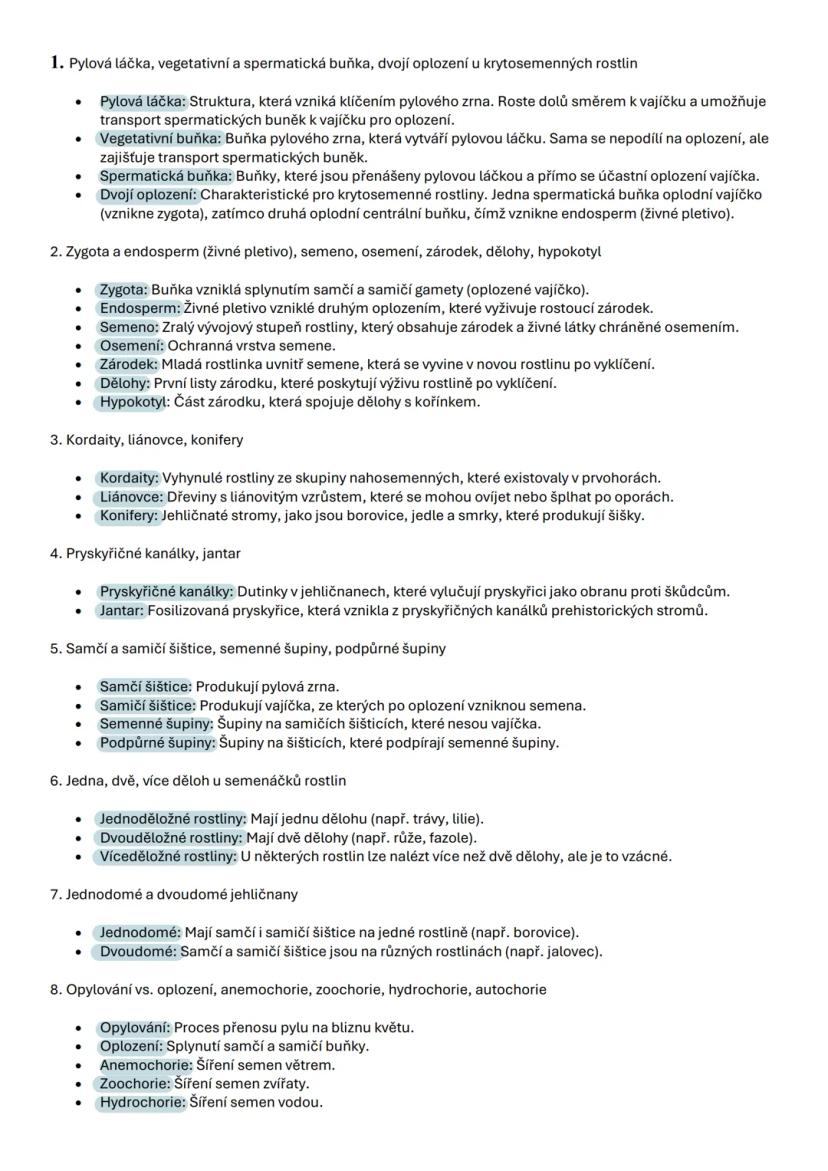 1. Pylová láčka, vegetativní a spermatická buňka, dvojí oplození u krytosemenných rostlin

- Pylová láčka: Struktura, která vzniká klíčením pylového zrna. Roste dolů směrem k vajíčku a umožňuje transport spermatických buněk k vajíčku pro oplození.
- Vegetativní buňka: Buňka pylového zrna, která vytváří pylovou láčku. Sama se nepodílí na oplození, ale zajišťuje transport spermatických buněk.
- Spermatická buňka: Buňky, které jsou přenášeny pylovou láčkou a přímo se účastní oplození vajíčka.
- Dvojí oplození: Charakteristické pro krytosemenné rostliny. Jedna spermatická buňka oplodní vajíčko (vznikne zygota), zatímco druhá oplodní centrální buňku, čímž vznikne endosperm (živné pletivo).

2. Zygota a endosperm (živné pletivo), semeno, osemení, zárodek, dělohy, hypokotyl

- Zygota: Buňka vzniklá splynutím samčí a samičí gamety (oplozené vajíčko).
- Endosperm: Živné pletivo vzniklé druhým oplozením, které vyživuje rostoucí zárodek.
- Semeno: Zralý vývojový stupeň rostliny, který obsahuje zárodek a živné látky chráněné osemením.
- Osemení: Ochranná vrstva semene.
- Zárodek: Mladá rostlinka uvnitř semene, která se vyvine v novou rostlinu po vyklíčení.
- Dělohy: První listy zárodku, které poskytují výživu rostlině po vyklíčení.
- Hypokotyl: Část zárodku, která spojuje dělohy s kořínkem.

3. Kordaity, liánovce, konifery

- Kordaity: Vyhynulé rostliny ze skupiny nahosemenných, které existovaly v prvohorách.
- Liánovce: Dřeviny s liánovitým vzrůstem, které se mohou ovíjet nebo šplhat po oporách.
- Konifery: Jehličnaté stromy, jako jsou borovice, jedle a smrky, které produkují šišky.

4. Pryskyřičné kanálky, jantar

- Pryskyřičné kanálky: Dutinky v jehličnanech, které vylučují pryskyřici jako obranu proti škůdcům.
- Jantar: Fosilizovaná pryskyřice, která vznikla z pryskyřičných kanálků prehistorických stromů.

5. Samčí a samičí šištice, semenné šupiny, podpůrné šupiny

- Samčí šištice: Produkují pylová zrna.
- Samičí šištice: Produkují vajíčka, ze kterých po oplození vzniknou semena.
- Semenné šupiny: Šupiny na samičích šišticích, které nesou vajíčka.
- Podpůrné šupiny: Šupiny na šišticích, které podpírají semenné šupiny.

6. Jedna, dvě, více děloh u semenáčků rostlin

- Jednoděložné rostliny: Mají jednu dělohu (např. trávy, lilie).
- Dvouděložné rostliny: Mají dvě dělohy (např. růže, fazole).
- Víceděložné rostliny: U některých rostlin lze nalézt více než dvě dělohy, ale je to vzácné.

7. Jednodomé a dvoudomé jehličnany

- Jednodomé: Mají samčí i samičí šištice na jedné rostlině (např. borovice).
- Dvoudomé: Samčí a samičí šištice jsou na různých rostlinách (např. jalovec).

8. Opylování vs. oplození, anemochorie, zoochorie, hydrochorie, autochorie

- Opylování: Proces přenosu pylu na bliznu květu.
- Oplození: Splynutí samčí a samičí buňky.
- Anemochorie: Šíření semen větrem.
- Zoochorie: Šíření semen zvířaty.
- Hydrochorie: Šíření semen vodou.